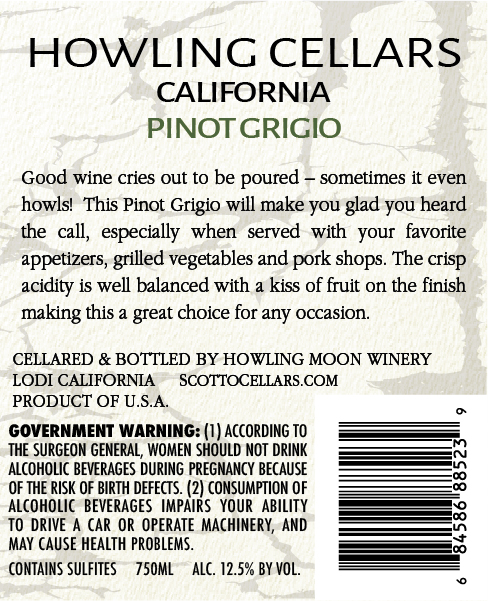 HOWLING CELLARS
CALIFORNIA
PINOT GRIGIO

Good wine cries out to be poured – sometimes it even howls! This Pinot Grigio will make you glad you heard the call, especially when served with your favorite appetizers, grilled vegetables and pork shops. The crisp acidity is well balanced with a kiss of fruit on the finish making this a great choice for any occasion.

CELLARED & BOTTLED BY HOWLING MOON WINERY
LODI CALIFORNIA SCOTTOCELLARS.COM
PRODUCT OF U.S.A.

GOVERNMENT WARNING: (1) ACCORDING TO THE SURGEON GENERAL, WOMEN SHOULD NOT DRINK ALCOHOLIC BEVERAGES DURING PREGNANCY BECAUSE OF THE RISK OF BIRTH DEFECTS. (2) CONSUMPTION OF ALCOHOLIC BEVERAGES IMPAIRS YOUR ABILITY TO DRIVE A CAR OR OPERATE MACHINERY, AND MAY CAUSE HEALTH PROBLEMS.

CONTAINS SULFITES 750ML ALC. 12.5% BY VOL.

6 84586 88523 9